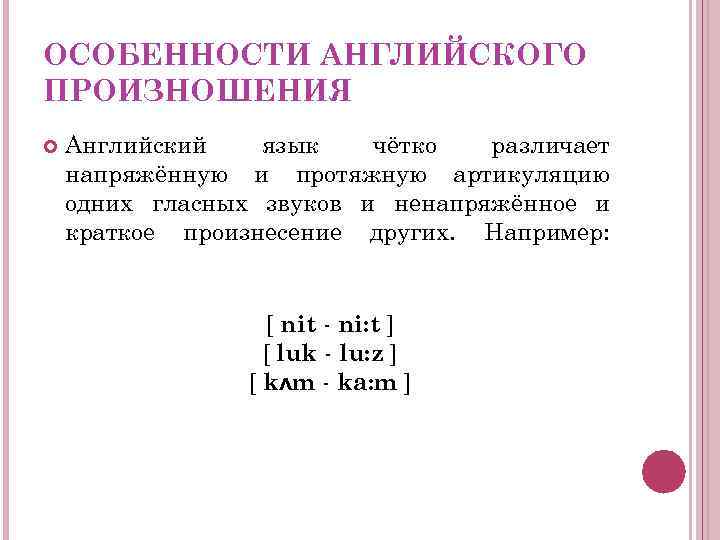 ОСОБЕННОСТИ АНГЛИЙСКОГО ПРОИЗНОШЕНИЯ

• Английский язык чётко различает напряжённую и протяжную артикуляцию одних гласных звуков и ненапряжённое и краткое произнесение других. Например:

[ nit - ni:t ]
[ luk - lu:z ]
[ kʌm - ka:m ]